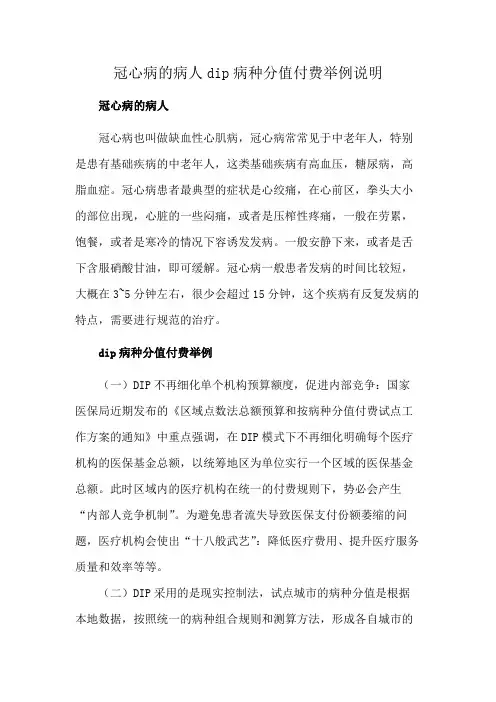 冠心病的病人 dip 病种分值付费举例说明

冠心病的病人

冠心病也叫做缺血性心肌病，冠心病常常见于中老年人，特别是患有基础疾病的中老年人，这类基础疾病有高血压，糖尿病，高脂血症。冠心病患者最典型的症状是心绞痛，在心前区，拳头大小的部位出现，心脏的一些闷痛，或者是压榨性疼痛，一般在劳累，饱餐，或者是寒冷的情况下容诱发发病。一般安静下来，或者是舌下含服硝酸甘油，即可缓解。冠心病一般患者发病的时间比较短，大概在 3~5 分钟左右，很少会超过 15 分钟，这个疾病有反复发病的特点，需要进行规范的治疗。

dip 病种分值付费举例

（一）DIP 不再细化单个机构预算额度，促进内部竞争：国家医保局近期发布的《区域点数法总额预算和按病种分值付费试点工作方案的通知》中重点强调，在 DIP 模式下不再细化明确每个医疗机构的医保基金总额，以统筹地区为单位实行一个区域的医保基金总额。此时区域内的医疗机构在统一的付费规则下，势必会产生“内部人竞争机制”。为避免患者流失导致医保支付份额萎缩的问题，医疗机构会使出“十八般武艺”：降低医疗费用、提升医疗服务质量和效率等等。

（二）DIP 采用的是现实控制法，试点城市的病种分值是根据本地数据，按照统一的病种组合规则和测算方法，形成各自城市的